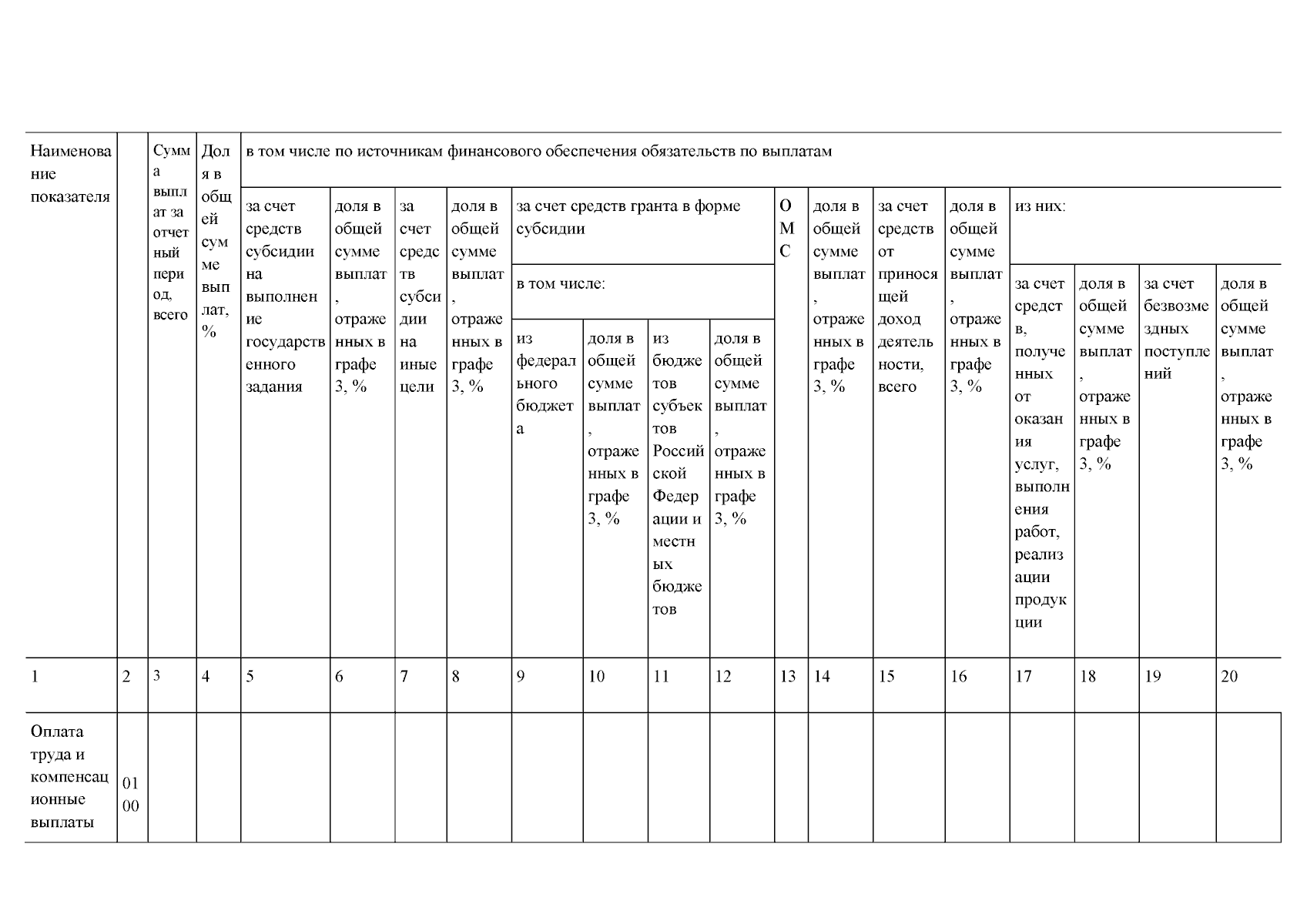 | Наименование показателя | | Сумма выплат за отчетный период, всего | Доля в общей сумме выплат, % | в том числе по источникам финансового обеспечения обязательств по выплатам | | | | | | | | | | | | | | | |
|---|---|---|---|---|---|---|---|---|---|---|---|---|---|---|---|---|---|---|---|
| | | | | за счет средств субсидии на выполнение государственного задания | доля в общей сумме выплат, отраженных в графе 3, % | за счет средств субсидии на иные цели | доля в общей сумме выплат, отраженных в графе 3, % | за счет средств гранта в форме субсидии | | | | ОМС | доля в общей сумме выплат, отраженных в графе 3, % | за счет средств от приносящей доход деятельности, всего | доля в общей сумме выплат, отраженных в графе 3, % | из них: | | | |
| | | | | | | | | в том числе: | | | | | | | | за счет средств, полученных от оказания услуг, выполнения работ, реализации продукции | доля в общей сумме выплат, отраженных в графе 3, % | за счет безвозмездных поступлений | доля в общей сумме выплат, отраженных в графе 3, % |
| | | | | | | | | из федерального бюджета | доля в общей сумме выплат, отраженных в графе 3, % | из бюджетов субъектов Российской Федерации и местных бюджетов | доля в общей сумме выплат, отраженных в графе 3, % | | | | | | | | |
| 1 | 2 | 3 | 4 | 5 | 6 | 7 | 8 | 9 | 10 | 11 | 12 | 13 | 14 | 15 | 16 | 17 | 18 | 19 | 20 |
| Оплата труда и компенсационные выплаты | 0100 | | | | | | | | | | | | | | | | | | |